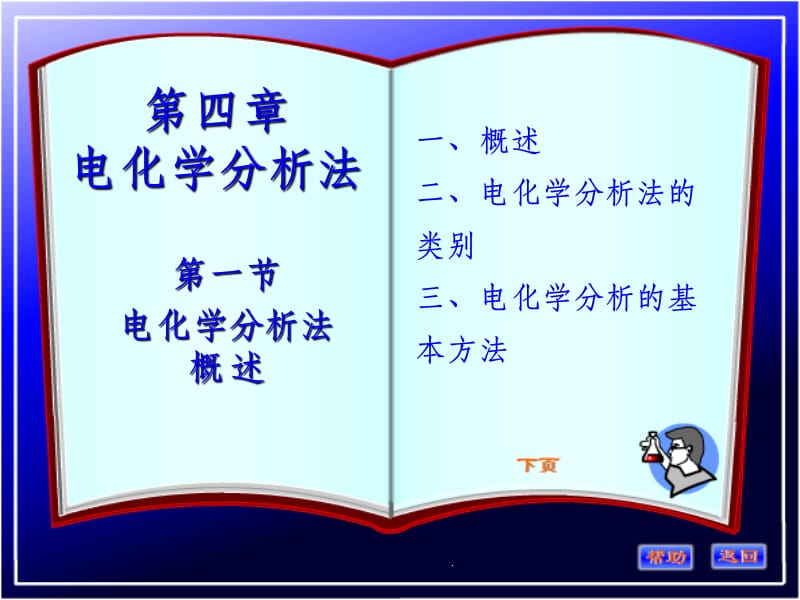 第四章
电化学分析法

第一节
电化学分析法
概述

一、概述
二、电化学分析法的类别
三、电化学分析的基本方法

下页

帮助
返回